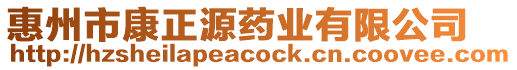 惠州市康正源药业有限公司
http://hzsheilapeacock.cn.coovee.com